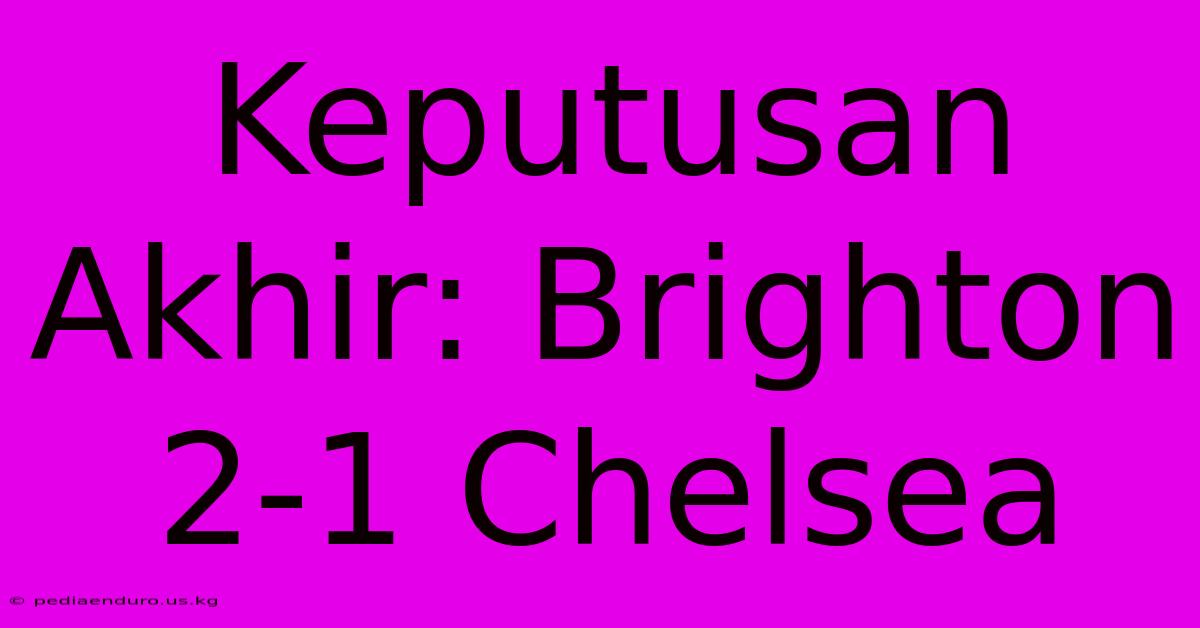 Keputusan Akhir: Brighton 2-1 Chelsea

© pediaenduro.us.kg